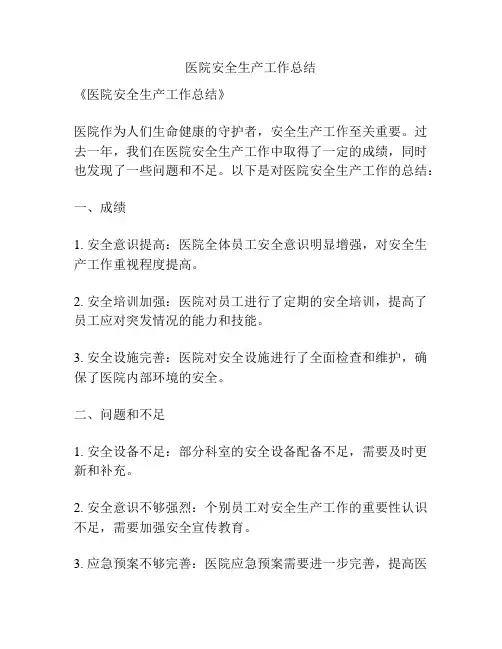 医院安全生产工作总结

《医院安全生产工作总结》

医院作为人们生命健康的守护者，安全生产工作至关重要。过去一年，我们在医院安全生产工作中取得了一定的成绩，同时也发现了一些问题和不足。以下是对医院安全生产工作的总结：

一、成绩

1. 安全意识提高：医院全体员工安全意识明显增强，对安全生产工作重视程度提高。

2. 安全培训加强：医院对员工进行了定期的安全培训，提高了员工应对突发情况的能力和技能。

3. 安全设施完善：医院对安全设施进行了全面检查和维护，确保了医院内部环境的安全。

二、问题和不足

1. 安全设备不足：部分科室的安全设备配备不足，需要及时更新和补充。

2. 安全意识不够强烈：个别员工对安全生产工作的重要性认识不足，需要加强安全宣传教育。

3. 应急预案不够完善：医院应急预案需要进一步完善，提高医